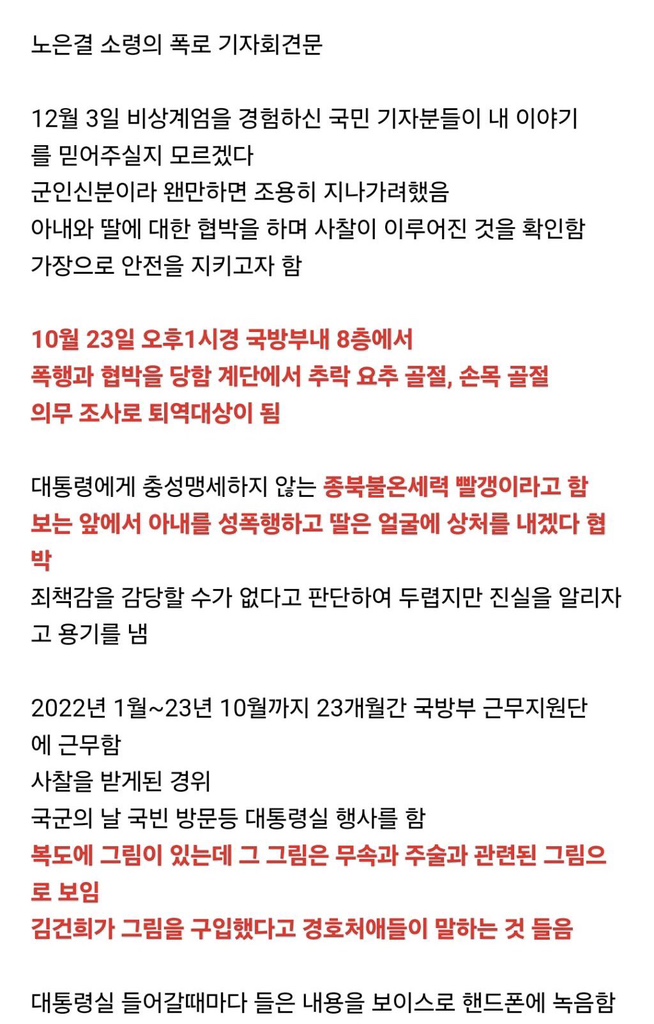 노은결 소령의 폭로 기자회견문

12월 3일 비상계엄을 경험하신 국민 기자분들이 내 이야기를 믿어주실지 모르겠다
군인신분이라 왠만하면 조용히 지나가려했음
아내와 딸에 대한 협박을 하며 사찰이 이루어진 것을 확인함
가장으로 안전을 지키고자 함

10월 23일 오후1시경 국방부내 8층에서
폭행과 협박을 당함 계단에서 추락 요추 골절, 손목 골절
의무 조사로 퇴역대상이 됨

대통령에게 충성맹세하지 않는 종북불온세력 빨갱이라고 함
보는 앞에서 아내를 성폭행하고 딸은 얼굴에 상처를 내겠다 협박
죄책감을 감당할 수가 없다고 판단하여 두렵지만 진실을 알리자고 용기를 냄

2022년 1월~23년 10월까지 23개월간 국방부 근무지원단에 근무함
사찰을 받게된 경위
국군의 날 국빈 방문등 대통령실 행사를 함
복도에 그림이 있는데 그 그림은 무속과 주술과 관련된 그림으로 보임
김건희가 그림을 구입했다고 경호처애들이 말하는 것 들음

대통령실 들어갈때마다 들은 내용을 보이스로 핸드폰에 녹음함